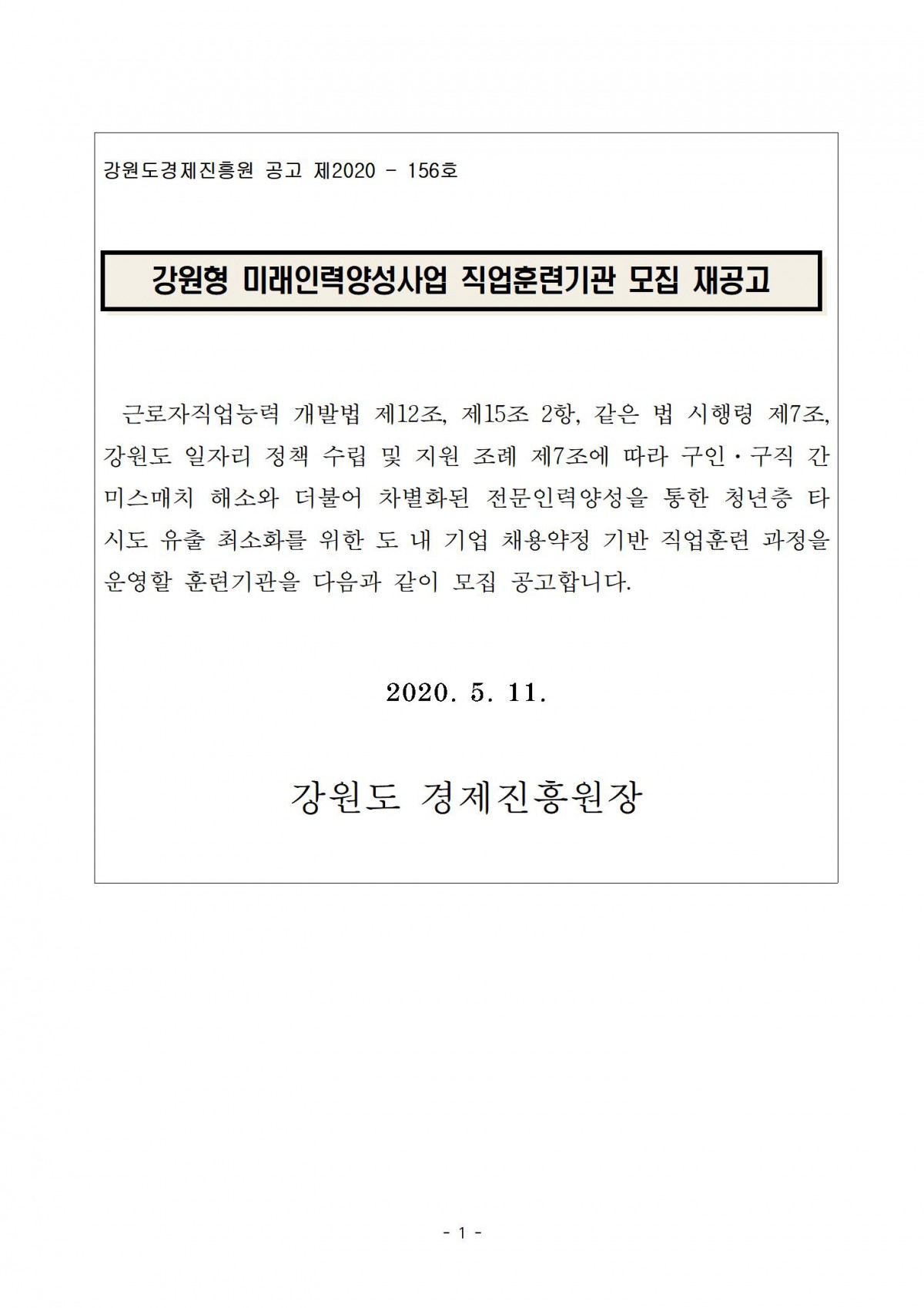 강원도경제진흥원 공고 제2020 - 156호

강원형 미래인력양성사업 직업훈련기관 모집 재공고

근로자직업능력 개발법 제12조, 제15조 2항, 같은 법 시행령 제7조, 강원도 일자리 정책 수립 및 지원 조례 제7조에 따라 구인·구직 간 미스매치 해소와 더불어 차별화된 전문인력양성을 통한 청년층 타 시도 유출 최소화를 위한 도 내 기업 채용약정 기반 직업훈련 과정을 운영할 훈련기관을 다음과 같이 모집 공고합니다.

2020. 5. 11.

강원도 경제진흥원장

- 1 -